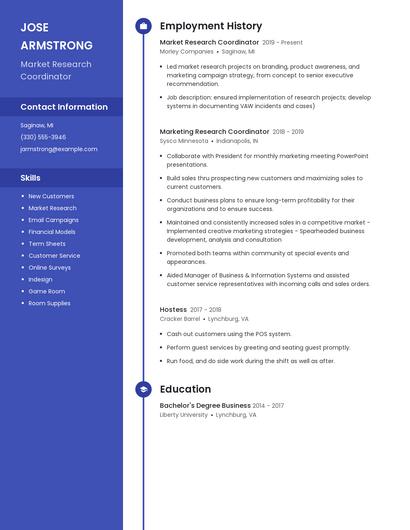 JOSE ARMSTRONG

Market Research Coordinator

Contact Information

Saginaw, MI

(330) 555-3946

jarmstrong@example.com

Skills

- New Customers
- Market Research
- Email Campaigns
- Financial Models
- Term Sheets
- Customer Service
- Online Surveys
- Indesign
- Game Room
- Room Supplies

Employment History

Market Research Coordinator 2019 - Present

Morley Companies • Saginaw, MI

- Led market research projects on branding, product awareness, and marketing campaign strategy, from concept to senior executive recommendation.
- Job description: ensured implementation of research projects; develop systems in documenting VAW incidents and cases)

Marketing Research Coordinator 2018 - 2019

Sysco Minnesota • Indianapolis, IN

- Collaborate with President for monthly marketing meeting PowerPoint presentations.
- Build sales thru prospecting new customers and maximizing sales to current customers.
- Conduct business plans to ensure long-term profitability for their organizations and to ensure success.
- Maintained and consistently increased sales in a competitive market - Implemented creative marketing strategies - Spearheaded business development, analysis and consultation
- Promoted both teams within community at special events and appearances.
- Aided Manager of Business & Information Systems and assisted customer service representatives with incoming calls and sales orders.

Hostess 2017 - 2018

Cracker Barrel • Lynchburg, VA

- Cash out customers using the POS system.
- Perform guest services by greeting and seating guest promptly.
- Run food, and do side work during the shift as well as after.

Education

Bachelor's Degree Business 2014 - 2017

Liberty University • Lynchburg, VA